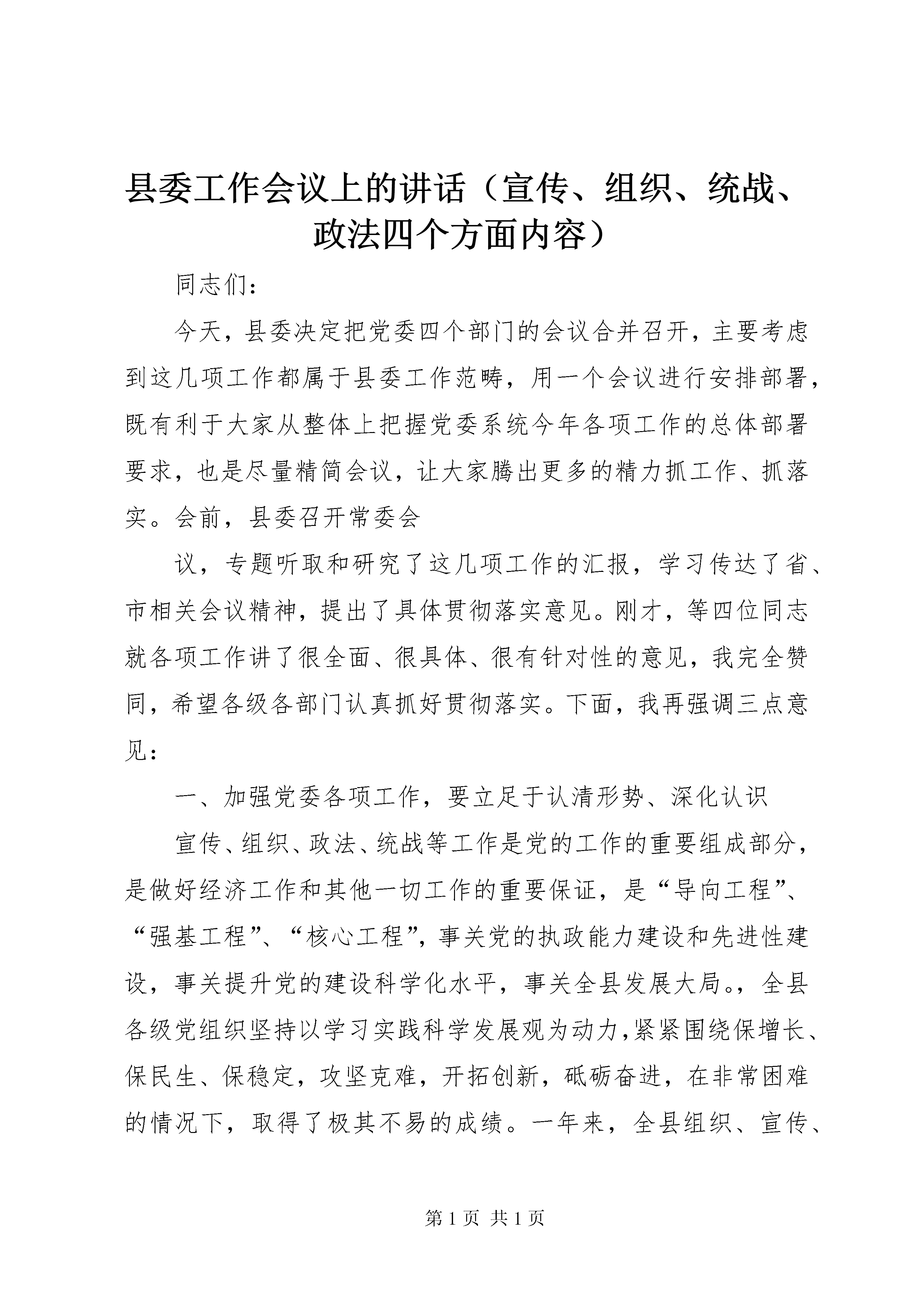 县委工作会议上的讲话（宣传、组织、统战、政法四个方面内容）

同志们：

今天，县委决定把党委四个部门的会议合并召开，主要考虑到这几项工作都属于县委工作范畴，用一个会议进行安排部署，既有利于大家从整体上把握党委系统今年各项工作的总体部署要求，也是尽量精简会议，让大家腾出更多的精力抓工作、抓落实。会前，县委召开常委会

议，专题听取和研究了这几项工作的汇报，学习传达了省、市相关会议精神，提出了具体贯彻落实意见。刚才，等四位同志就各项工作讲了很全面、很具体、很有针对性的意见，我完全赞同，希望各级各部门认真抓好贯彻落实。下面，我再强调三点意见：

一、加强党委各项工作，要立足于认清形势、深化认识

宣传、组织、政法、统战等工作是党的工作的重要组成部分，是做好经济工作和其他一切工作的重要保证，是“导向工程”、“强基工程”、“核心工程”，事关党的执政能力建设和先进性建设，事关提升党的建设科学化水平，事关全县发展大局。，全县各级党组织坚持以学习实践科学发展观为动力，紧紧围绕保增长、保民生、保稳定，攻坚克难，开拓创新，砥砺奋进，在非常困难的情况下，取得了极其不易的成绩。一年来，全县组织、宣传、

第 1 页 共 1 页